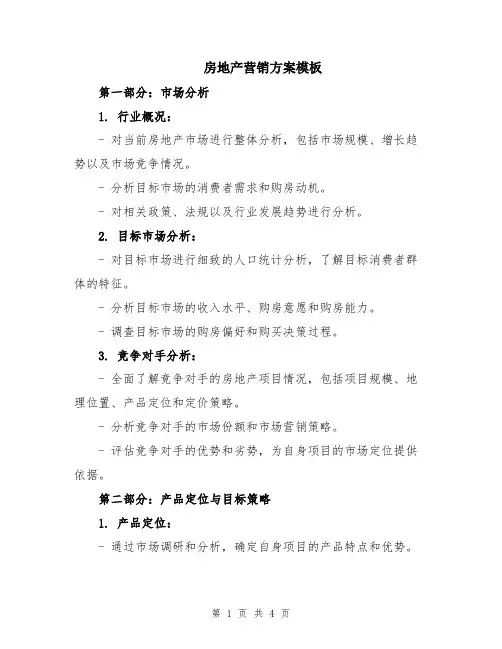 房地产营销方案模板

第一部分：市场分析

1. 行业概况：

- 对当前房地产市场进行整体分析，包括市场规模、增长趋势以及市场竞争情况。

- 分析目标市场的消费者需求和购房动机。

- 对相关政策、法规以及行业发展趋势进行分析。

2. 目标市场分析：

- 对目标市场进行细致的人口统计分析，了解目标消费者群体的特征。

- 分析目标市场的收入水平、购房意愿和购房能力。

- 调查目标市场的购房偏好和购买决策过程。

3. 竞争对手分析：

- 全面了解竞争对手的房地产项目情况，包括项目规模、地理位置、产品定位和定价策略。

- 分析竞争对手的市场份额和市场营销策略。

- 评估竞争对手的优势和劣势，为自身项目的市场定位提供依据。

第二部分：产品定位与目标策略

1. 产品定位：

- 通过市场调研和分析，确定自身项目的产品特点和优势。

第 1 页 共 4 页